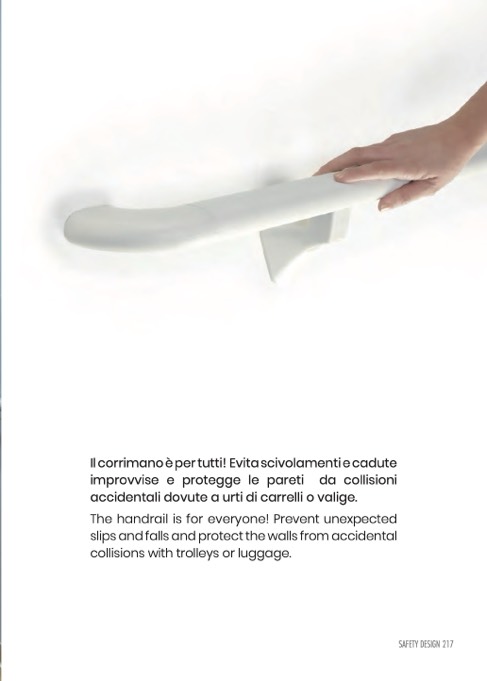 Il corrimano è per tutti! Evita scivolamenti e cadute improvvise e protegge le pareti da collisioni accidentali dovute a urti di carrelli o valige.

The handrail is for everyone! Prevent unexpected slips and falls and protect the walls from accidental collisions with trolleys or luggage.

SAFETY DESIGN 217